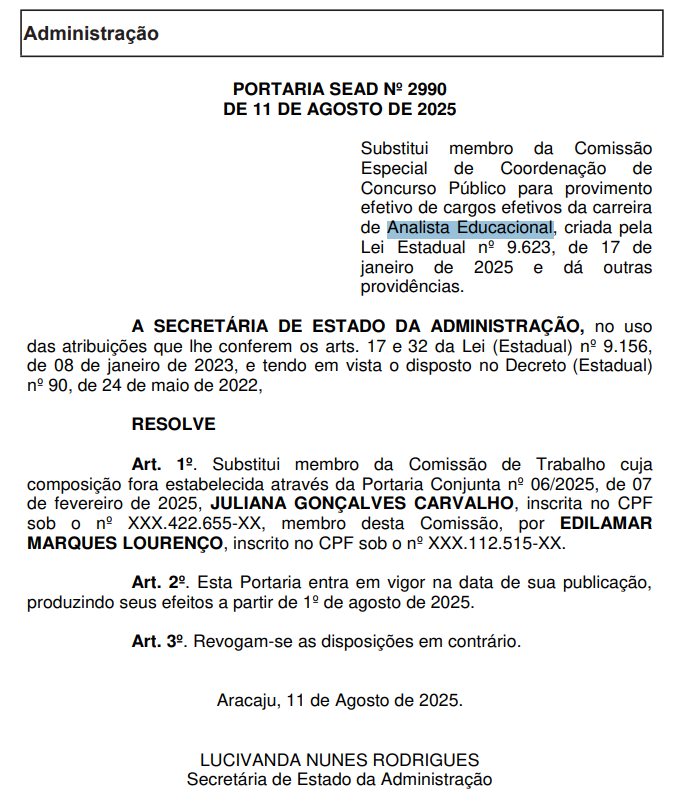 Administração

PORTARIA SEAD Nº 2990
DE 11 DE AGOSTO DE 2025

Substitui membro da Comissão Especial de Coordenação de Concurso Público para provimento efetivo de cargos efetivos da carreira de Analista Educacional, criada pela Lei Estadual nº 9.623, de 17 de janeiro de 2025 e dá outras providências.

A SECRETÁRIA DE ESTADO DA ADMINISTRAÇÃO, no uso das atribuições que lhe conferem os arts. 17 e 32 da Lei (Estadual) nº 9.156, de 08 de janeiro de 2023, e tendo em vista o disposto no Decreto (Estadual) nº 90, de 24 de maio de 2022,

RESOLVE

Art. 1º. Substitui membro da Comissão de Trabalho cuja composição fora estabelecida através da Portaria Conjunta nº 06/2025, de 07 de fevereiro de 2025, JULIANA GONÇALVES CARVALHO, inscrita no CPF sob o nº XXX.422.655-XX, membro desta Comissão, por EDILAMAR MARQUES LOURENÇO, inscrito no CPF sob o nº XXX.112.515-XX.

Art. 2º. Esta Portaria entra em vigor na data de sua publicação, produzindo seus efeitos a partir de 1º de agosto de 2025.

Art. 3º. Revogam-se as disposições em contrário.

Aracaju, 11 de Agosto de 2025.

LUCIVANDA NUNES RODRIGUES
Secretária de Estado da Administração